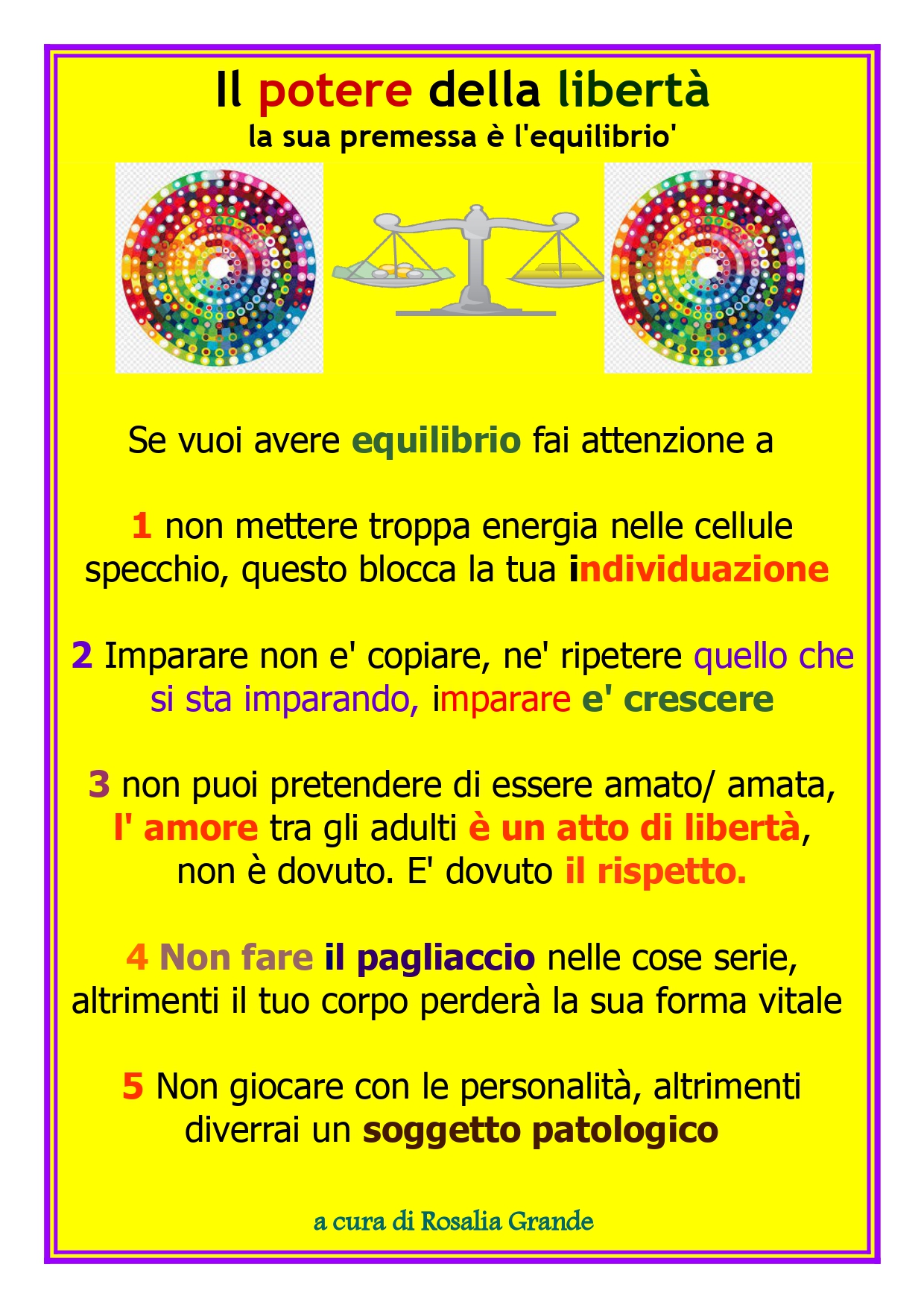 Il potere della libertà
la sua premessa è l'equilibrio'

Se vuoi avere equilibrio fai attenzione a

1 non mettere troppa energia nelle cellule specchio, questo blocca la tua individuazione

2 Imparare non e' copiare, ne' ripetere quello che si sta imparando, imparare e' crescere

3 non puoi pretendere di essere amato/ amata, l' amore tra gli adulti è un atto di libertà, non è dovuto. E' dovuto il rispetto.

4 Non fare il pagliaccio nelle cose serie, altrimenti il tuo corpo perderà la sua forma vitale

5 Non giocare con le personalità, altrimenti diverrai un soggetto patologico

a cura di Rosalia Grande